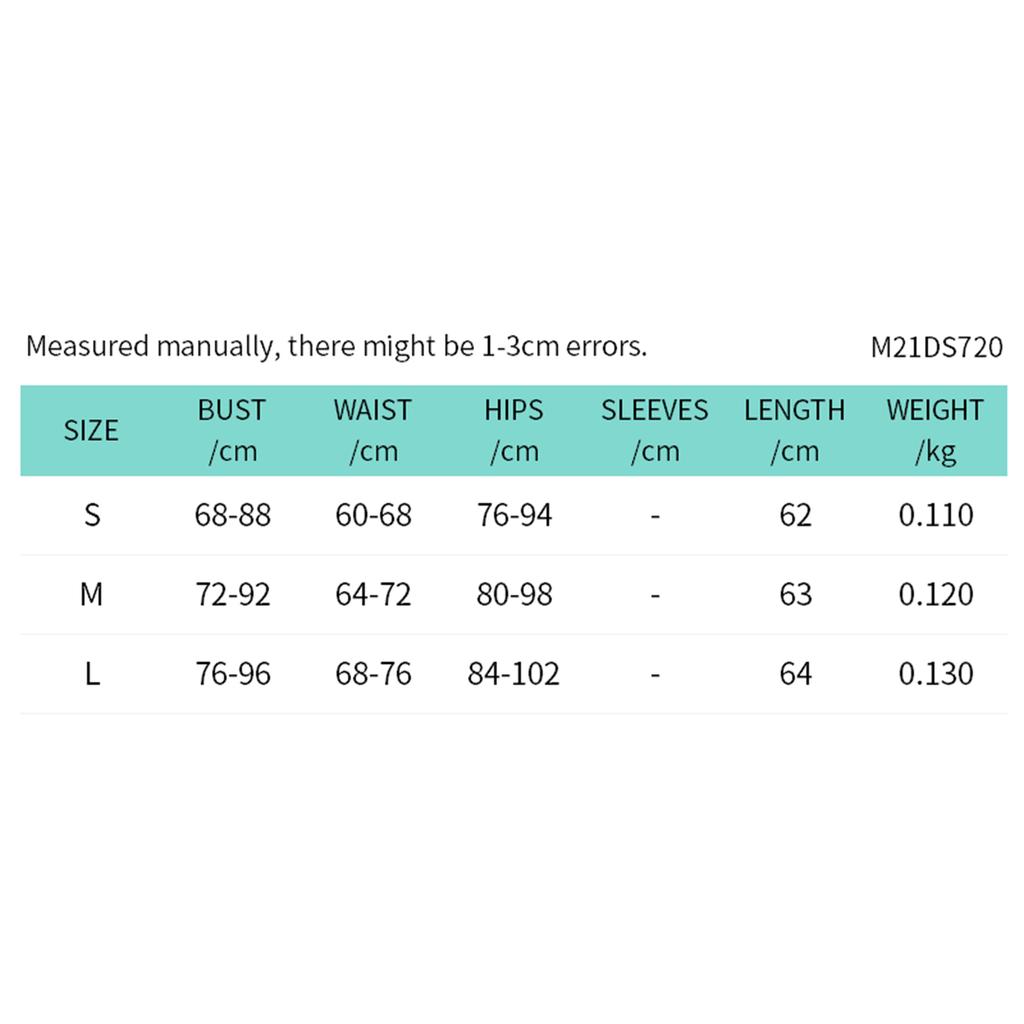 Measured manually, there might be 1-3cm errors.

M21DS720

| SIZE | BUST /cm | WAIST /cm | HIPS /cm | SLEEVES /cm | LENGTH /cm | WEIGHT /kg |
|---|---|---|---|---|---|---|
| S | 68-88 | 60-68 | 76-94 | - | 62 | 0.110 |
| M | 72-92 | 64-72 | 80-98 | - | 63 | 0.120 |
| L | 76-96 | 68-76 | 84-102 | - | 64 | 0.130 |